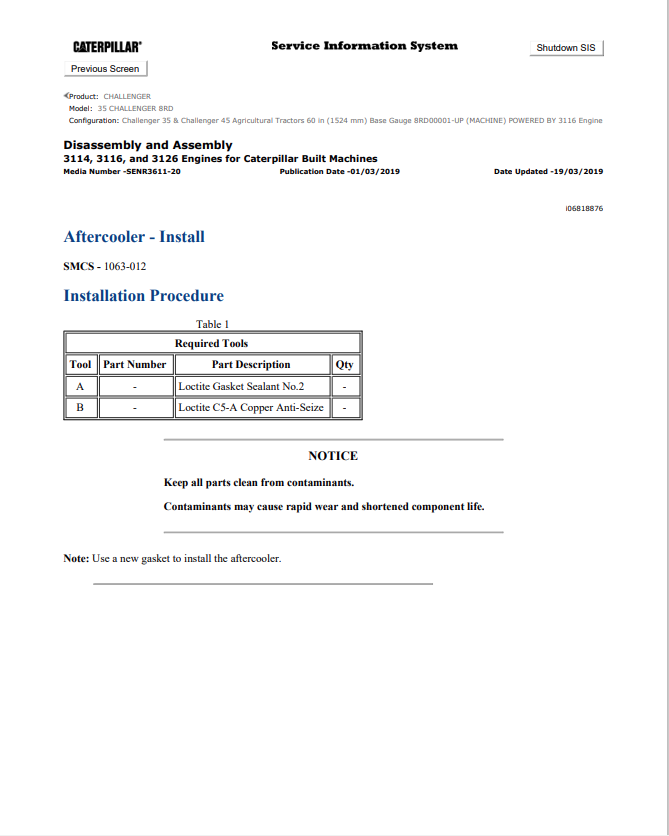 CATERPILLAR®

Service Information System

Shutdown SIS

Previous Screen

Product: CHALLENGER
Model: 35 CHALLENGER 8RD
Configuration: Challenger 35 & Challenger 45 Agricultural Tractors 60 in (1524 mm) Base Gauge 8RD00001-UP (MACHINE) POWERED BY 3116 Engine

Disassembly and Assembly
3114, 3116, and 3126 Engines for Caterpillar Built Machines
Media Number -SENR3611-20
Publication Date -01/03/2019
Date Updated -19/03/2019

i06818876

Aftercooler - Install

SMCS - 1063-012

Installation Procedure

Table 1

| Required Tools | | | |
|---|---|---|---|
| Tool | Part Number | Part Description | Qty |
| A | - | Loctite Gasket Sealant No.2 | - |
| B | - | Loctite C5-A Copper Anti-Seize | - |

NOTICE

Keep all parts clean from contaminants.

Contaminants may cause rapid wear and shortened component life.

Note: Use a new gasket to install the aftercooler.